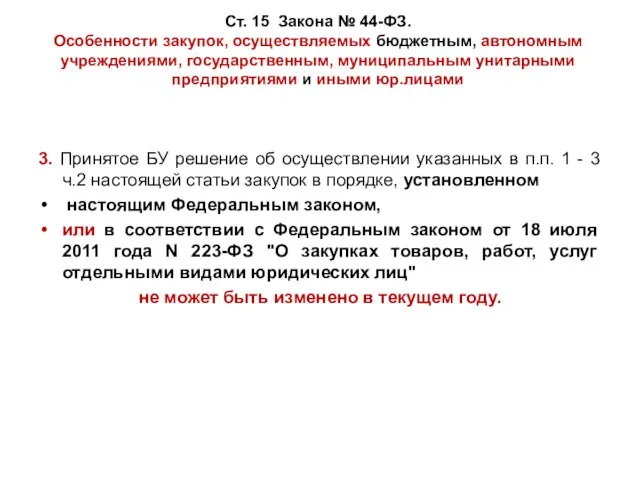 Ст. 15 Закона № 44-ФЗ.
Особенности закупок, осуществляемых бюджетным, автономным учреждениями, государственным, муниципальным унитарными предприятиями и иными юр.лицами

3. Принятое БУ решение об осуществлении указанных в п.п. 1 - 3 ч.2 настоящей статьи закупок в порядке, установленном

• настоящим Федеральным законом,

• или в соответствии с Федеральным законом от 18 июля 2011 года N 223-ФЗ "О закупках товаров, работ, услуг отдельными видами юридических лиц"

не может быть изменено в текущем году.